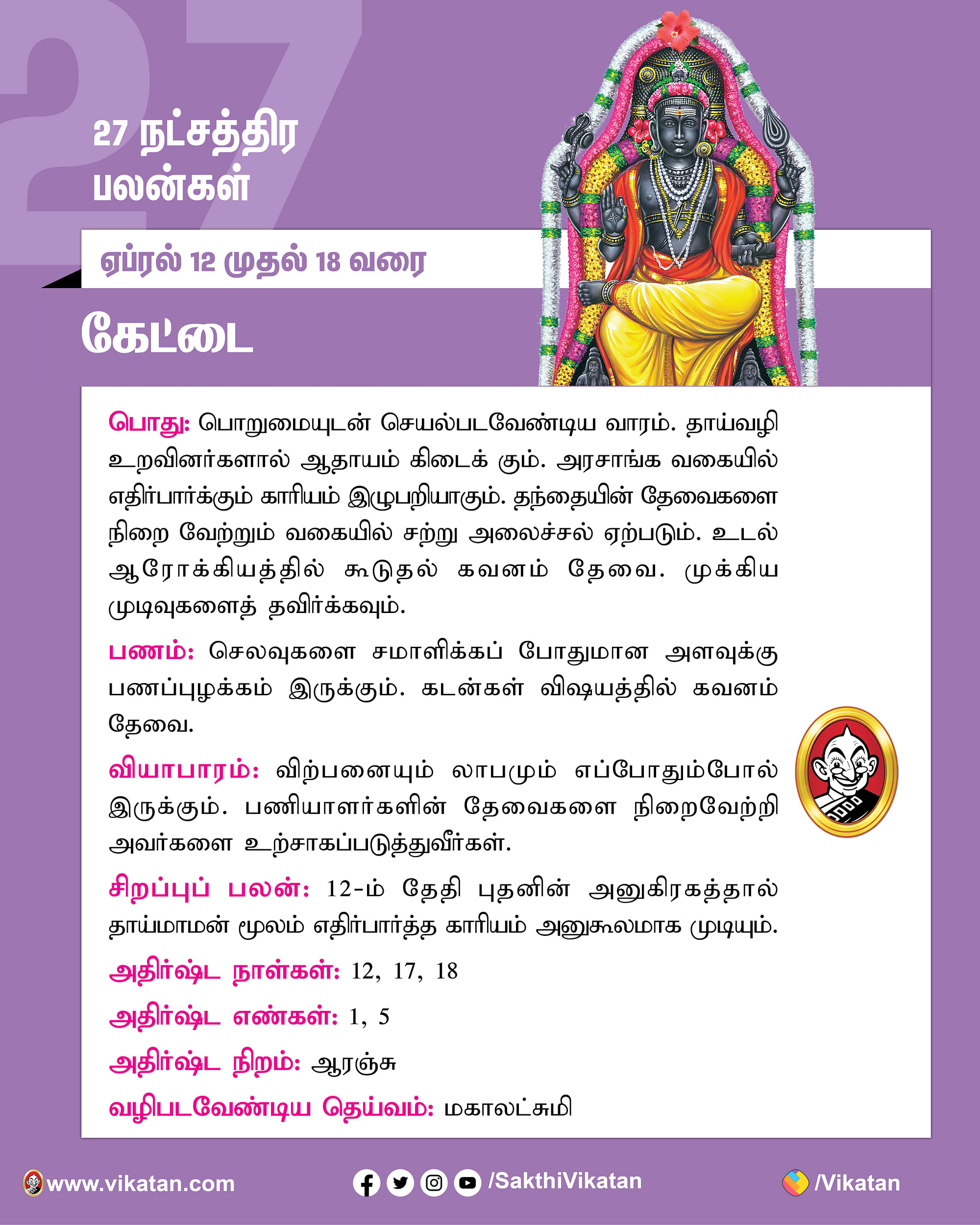 27

27 நட்சத்திர பலன்கள்

ஏப்ரல் 12 முதல் 18 வரை

கேட்டை

பொது: பொறுமையுடன் செயல்படவேண்டிய வாரம். தாய்வழி உறவினர்களால் ஆதாயம் கிடைக் கும். அரசாங்க வகையில் எதிர்பார்க்கும் காரியம் இழுபறியாகும். தந்தையின் தேவைகளை நிறை வேற்றும் வகையில் சற்று அலைச்சல் ஏற்படும். உடல் ஆரோக்கியத்தில் கூடுதல் கவனம் தேவை. முக்கிய முடிவுகளைத் தவிர்க்கவும்.

பணம்: செலவுகளை சமாளிக்கப் போதுமான அளவுக்கு பணப்புழக்கம் இருக்கும். கடன்கள் விஷயத்தில் கவனம் தேவை.

வியாபாரம்: விற்பனையும் லாபமும் எப்போதும்போல் இருக்கும். பணியாளர்களின் தேவைகளை நிறைவேற்றி அவர்களை உற்சாகப்படுத்துவீர்கள்.

சிறப்புப் பலன்: 12-ம் தேதி புதனின் அனுகிரகத்தால் தாய்மாமன் மூலம் எதிர்பார்த்த காரியம் அனுகூலமாக முடியும்.

அதிர்ஷ்ட நாள்கள்: 12, 17, 18

அதிர்ஷ்ட எண்கள்: 1, 5

அதிர்ஷ்ட நிறம்: ஆரஞ்சு

வழிபடவேண்டிய தெய்வம்: மகாலட்சுமி

www.vikatan.com

/SakthiVikatan

/Vikatan